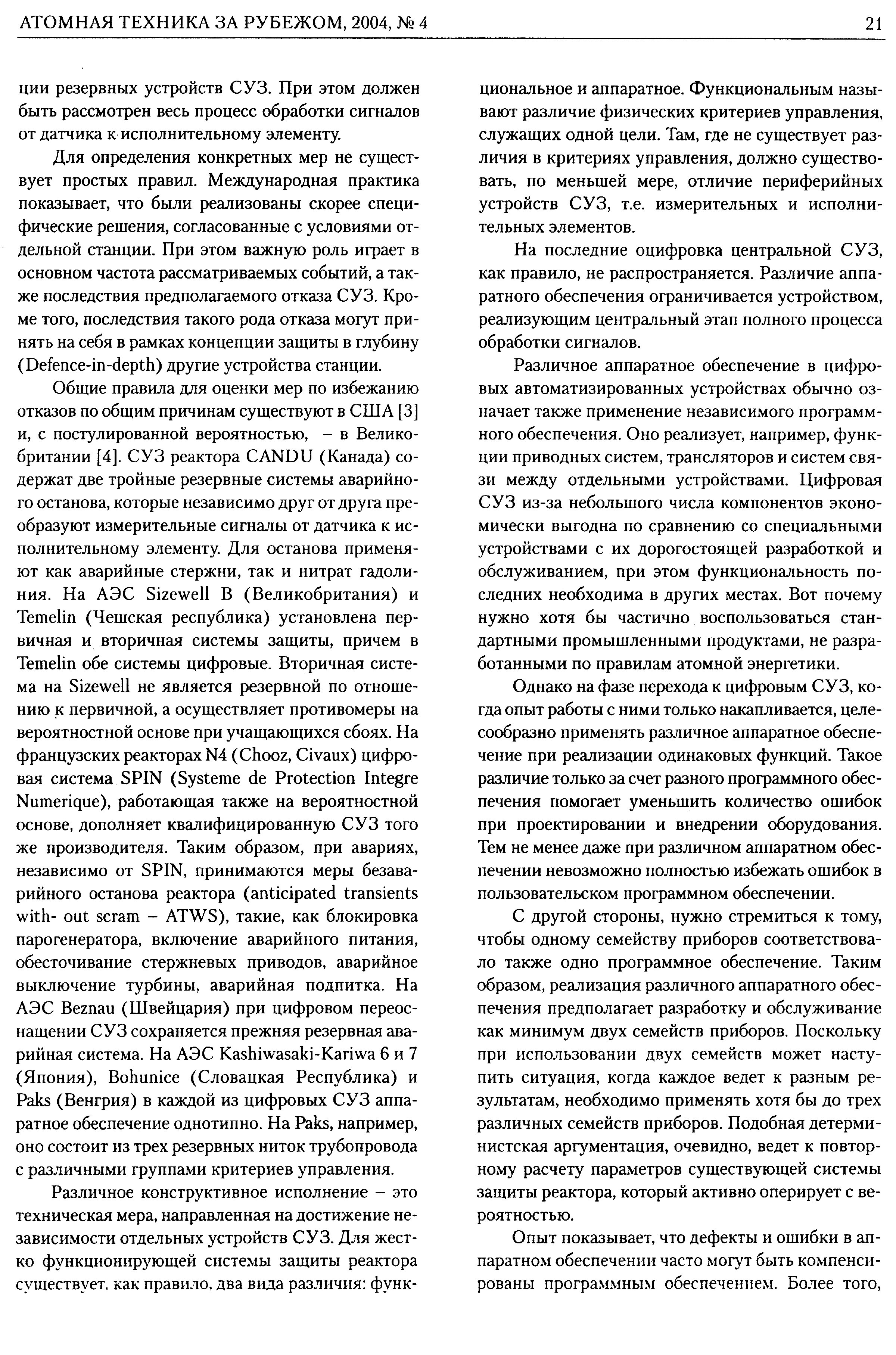 АТОМНАЯ ТЕХНИКА ЗА РУБЕЖОМ, 2004, № 4

21

ции резервных устройств СУЗ. При этом должен быть рассмотрен весь процесс обработки сигналов от датчика к исполнительному элементу.

Для определения конкретных мер не существует простых правил. Международная практика показывает, что были реализованы скорее специфические решения, согласованные с условиями отдельной станции. При этом важную роль играет в основном частота рассматриваемых событий, а также последствия предполагаемого отказа СУЗ. Кроме того, последствия такого рода отказа могут принять на себя в рамках концепции защиты в глубину (Defence-in-depth) другие устройства станции.

Общие правила для оценки мер по избежанию отказов по общим причинам существуют в США [3] и, с постулированной вероятностью, – в Великобритании [4]. СУЗ реактора CANDU (Канада) содержат две тройные резервные системы аварийного останова, которые независимо друг от друга преобразуют измерительные сигналы от датчика к исполнительному элементу. Для останова применяют как аварийные стержни, так и нитрат гадолиния. На АЭС Sizewell B (Великобритания) и Temelin (Чешская республика) установлена первичная и вторичная системы защиты, причем в Temelin обе системы цифровые. Вторичная система на Sizewell не является резервной по отношению к первичной, а осуществляет противомеры на вероятностной основе при учащающихся сбоях. На французских реакторах N4 (Chooz, Civaux) цифровая система SPIN (Systeme de Protection Integre Numerique), работающая также на вероятностной основе, дополняет квалифицированную СУЗ того же производителя. Таким образом, при авариях, независимо от SPIN, принимаются меры безаварийного останова реактора (anticipated transients with- out scram – ATWS), такие, как блокировка парогенератора, включение аварийного питания, обесточивание стержневых приводов, аварийное выключение турбины, аварийная подпитка. На АЭС Beznau (Швейцария) при цифровом переоснащении СУЗ сохраняется прежняя резервная аварийная система. На АЭС Kashiwasaki-Kariwa 6 и 7 (Япония), Bohunice (Словацкая Республика) и Paks (Венгрия) в каждой из цифровых СУЗ аппаратное обеспечение однотипно. На Paks, например, оно состоит из трех резервных ниток трубопровода с различными группами критериев управления.

Различное конструктивное исполнение – это техническая мера, направленная на достижение независимости отдельных устройств СУЗ. Для жестко функционирующей системы защиты реактора существует, как правило, два вида различия: функциональное и аппаратное. Функциональным называют различие физических критериев управления, служащих одной цели. Там, где не существует различия в критериях управления, должно существовать, по меньшей мере, отличие периферийных устройств СУЗ, т.е. измерительных и исполнительных элементов.

На последние оцифровка центральной СУЗ, как правило, не распространяется. Различие аппаратного обеспечения ограничивается устройством, реализующим центральный этап полного процесса обработки сигналов.

Различное аппаратное обеспечение в цифровых автоматизированных устройствах обычно означает также применение независимого программного обеспечения. Оно реализует, например, функции приводных систем, трансляторов и систем связи между отдельными устройствами. Цифровая СУЗ из-за небольшого числа компонентов экономически выгодна по сравнению со специальными устройствами с их дорогостоящей разработкой и обслуживанием, при этом функциональность последних необходима в других местах. Вот почему нужно хотя бы частично воспользоваться стандартными промышленными продуктами, не разработанными по правилам атомной энергетики.

Однако на фазе перехода к цифровым СУЗ, когда опыт работы с ними только накапливается, целесообразно применять различное аппаратное обеспечение при реализации одинаковых функций. Такое различие только за счет разного программного обеспечения помогает уменьшить количество ошибок при проектировании и внедрении оборудования. Тем не менее даже при различном аппаратном обеспечении невозможно полностью избежать ошибок в пользовательском программном обеспечении.

С другой стороны, нужно стремиться к тому, чтобы одному семейству приборов соответствовало также одно программное обеспечение. Таким образом, реализация различного аппаратного обеспечения предполагает разработку и обслуживание как минимум двух семейств приборов. Поскольку при использовании двух семейств может наступить ситуация, когда каждое ведет к разным результатам, необходимо применять хотя бы до трех различных семейств приборов. Подобная детерминистская аргументация, очевидно, ведет к повторному расчету параметров существующей системы защиты реактора, который активно оперирует с вероятностью.

Опыт показывает, что дефекты и ошибки в аппаратном обеспечении часто могут быть компенсированы программным обеспечением. Более того,